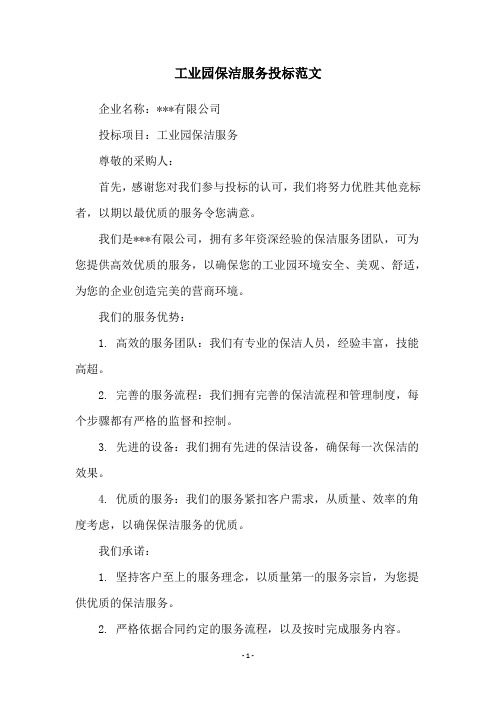 工业园保洁服务投标范文

企业名称：***有限公司

投标项目：工业园保洁服务

尊敬的采购人：

首先，感谢您对我们参与投标的认可，我们将努力优胜其他竞标者，以期以最优质的服务令您满意。

我们是***有限公司，拥有多年资深经验的保洁服务团队，可为您提供高效优质的服务，以确保您的工业园环境安全、美观、舒适，为您的企业创造完美的营商环境。

我们的服务优势：

1. 高效的服务团队：我们有专业的保洁人员，经验丰富，技能高超。

2. 完善的服务流程：我们拥有完善的保洁流程和管理制度，每个步骤都有严格的监督和控制。

3. 先进的设备：我们拥有先进的保洁设备，确保每一次保洁的效果。

4. 优质的服务：我们的服务紧扣客户需求，从质量、效率的角度考虑，以确保保洁服务的优质。

我们承诺：

1. 坚持客户至上的服务理念，以质量第一的服务宗旨，为您提供优质的保洁服务。

2. 严格依据合同约定的服务流程，以及按时完成服务内容。

- 1 -